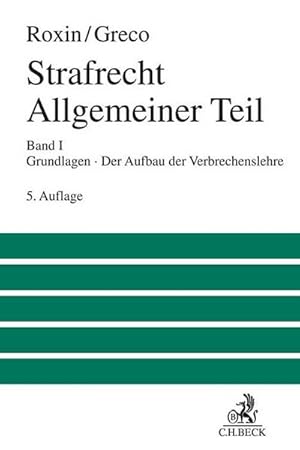 Roxin/Greco

Strafrecht
Allgemeiner Teil

Band I
Grundlagen · Der Aufbau der Verbrechenslehre

5. Auflage

B

C.H.BECK